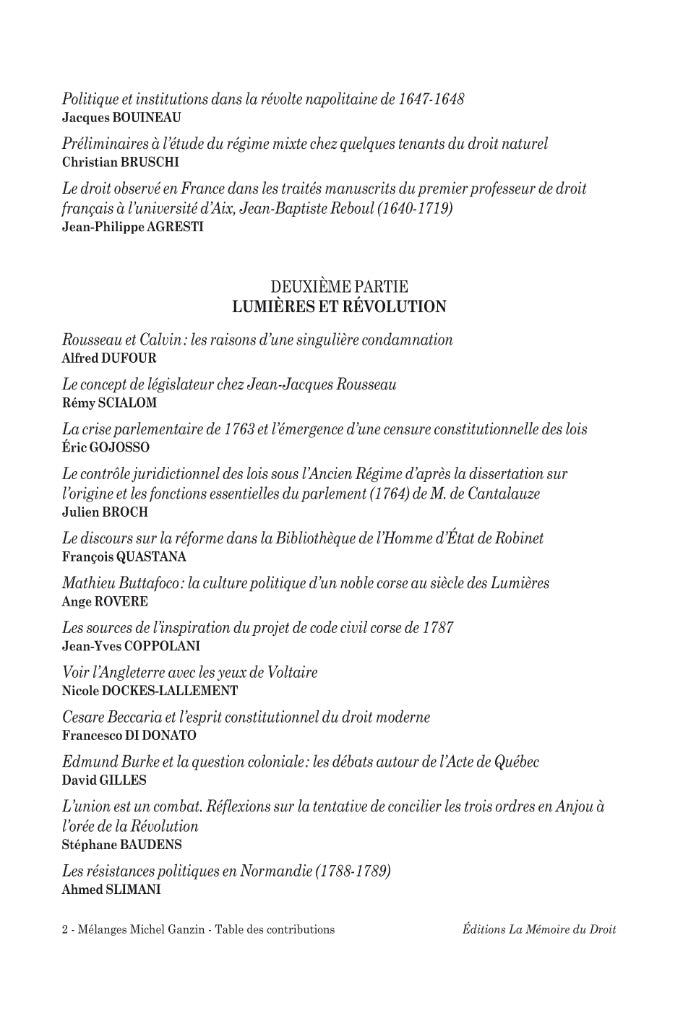 Politique et institutions dans la révolte napolitaine de 1647-1648
Jacques BOUINEAU

Préliminaires à l'étude du régime mixte chez quelques tenants du droit naturel
Christian BRUSCHI

Le droit observé en France dans les traités manuscrits du premier professeur de droit français à l'université d'Aix, Jean-Baptiste Reboul (1640-1719)
Jean-Philippe AGRESTI

DEUXIÈME PARTIE
LUMIÈRES ET RÉVOLUTION

Rousseau et Calvin : les raisons d'une singulière condamnation
Alfred DUFOUR

Le concept de législateur chez Jean-Jacques Rousseau
Rémy SCIALOM

La crise parlementaire de 1763 et l'émergence d'une censure constitutionnelle des lois
Éric GOJOSSO

Le contrôle juridictionnel des lois sous l'Ancien Régime d'après la dissertation sur l'origine et les fonctions essentielles du parlement (1764) de M. de Cantalauze
Julien BROCH

Le discours sur la réforme dans la Bibliothèque de l'Homme d'État de Robinet
François QUASTANA

Mathieu Buttafoco : la culture politique d'un noble corse au siècle des Lumières
Ange ROVERE

Les sources de l'inspiration du projet de code civil corse de 1787
Jean-Yves COPPOLANI

Voir l'Angleterre avec les yeux de Voltaire
Nicole DOCKES-LALLEMENT

Cesare Beccaria et l'esprit constitutionnel du droit moderne
Francesco DI DONATO

Edmund Burke et la question coloniale : les débats autour de l'Acte de Québec
David GILLES

L'union est un combat. Réflexions sur la tentative de concilier les trois ordres en Anjou à l'orée de la Révolution
Stéphane BAUDENS

Les résistances politiques en Normandie (1788-1789)
Ahmed SLIMANI

2 - Mélanges Michel Ganzin - Table des contributions

Éditions La Mémoire du Droit